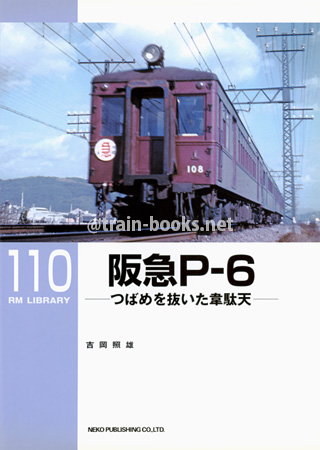 急

108

@train-books.net

110
RM LIBRARY

阪急P-6
—つばめを抜いた韋駄天—

吉岡照雄

NEKO PUBLISHING CO.,LTD.